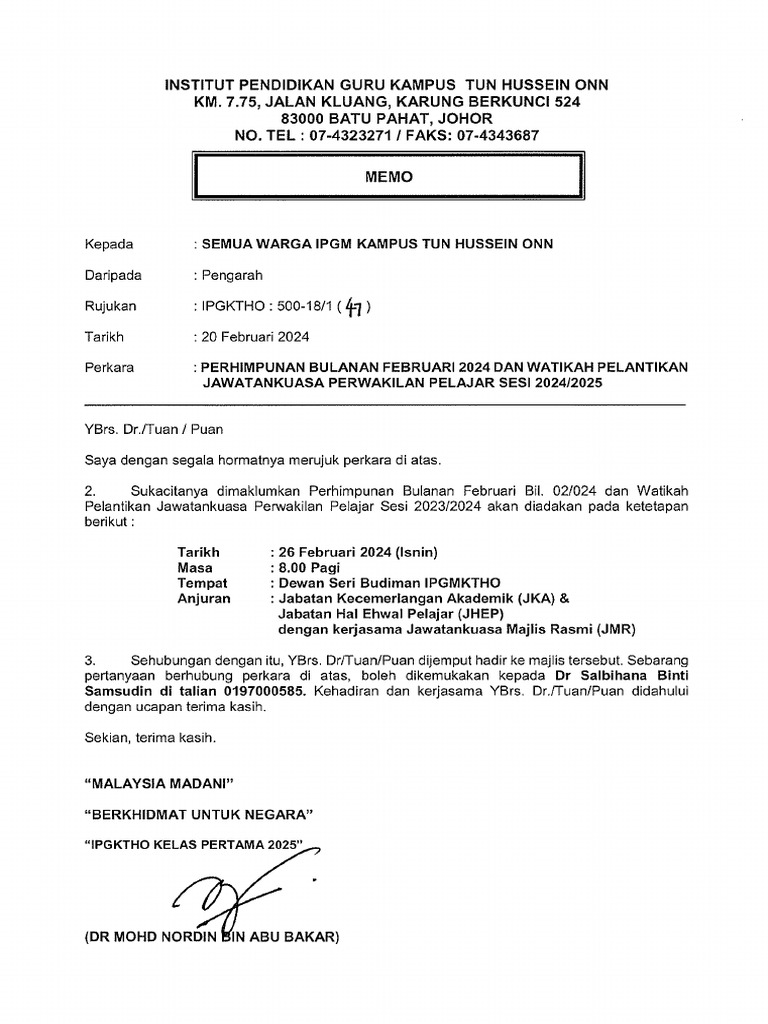 INSTITUT PENDIDIKAN GURU KAMPUS TUN HUSSEIN ONN
KM. 7.75, JALAN KLUANG, KARUNG BERKUNCI 524
83000 BATU PAHAT, JOHOR
NO. TEL : 07-4323271 / FAKS: 07-4343687

MEMO

Kepada : SEMUA WARGA IPGM KAMPUS TUN HUSSEIN ONN

Daripada : Pengarah

Rujukan : IPGKTHO : 500-18/1 ( 47 )

Tarikh : 20 Februari 2024

Perkara : PERHIMPUNAN BULANAN FEBRUARI 2024 DAN WATIKAH PELANTIKAN JAWATANKUASA PERWAKILAN PELAJAR SESI 2024/2025

YBrs. Dr./Tuan / Puan

Saya dengan segala hormatnya merujuk perkara di atas.

2. Sukacitanya dimaklumkan Perhimpunan Bulanan Februari Bil. 02/024 dan Watikah Pelantikan Jawatankuasa Perwakilan Pelajar Sesi 2023/2024 akan diadakan pada ketetapan berikut :

Tarikh : 26 Februari 2024 (Isnin)
Masa : 8.00 Pagi
Tempat : Dewan Seri Budiman IPGMKTHO
Anjuran : Jabatan Kecemerlangan Akademik (JKA) & Jabatan Hal Ehwal Pelajar (JHEP) dengan kerjasama Jawatankuasa Majlis Rasmi (JMR)

3. Sehubungan dengan itu, YBrs. Dr/Tuan/Puan dijemput hadir ke majlis tersebut. Sebarang pertanyaan berhubung perkara di atas, boleh dikemukakan kepada Dr Salbihana Binti Samsudin di talian 0197000585. Kehadiran dan kerjasama YBrs. Dr./Tuan/Puan didahului dengan ucapan terima kasih.

Sekian, terima kasih.

"MALAYSIA MADANI"

"BERKHIDMAT UNTUK NEGARA"

"IPGKTHO KELAS PERTAMA 2025"

(DR MOHD NORDIN BIN ABU BAKAR)